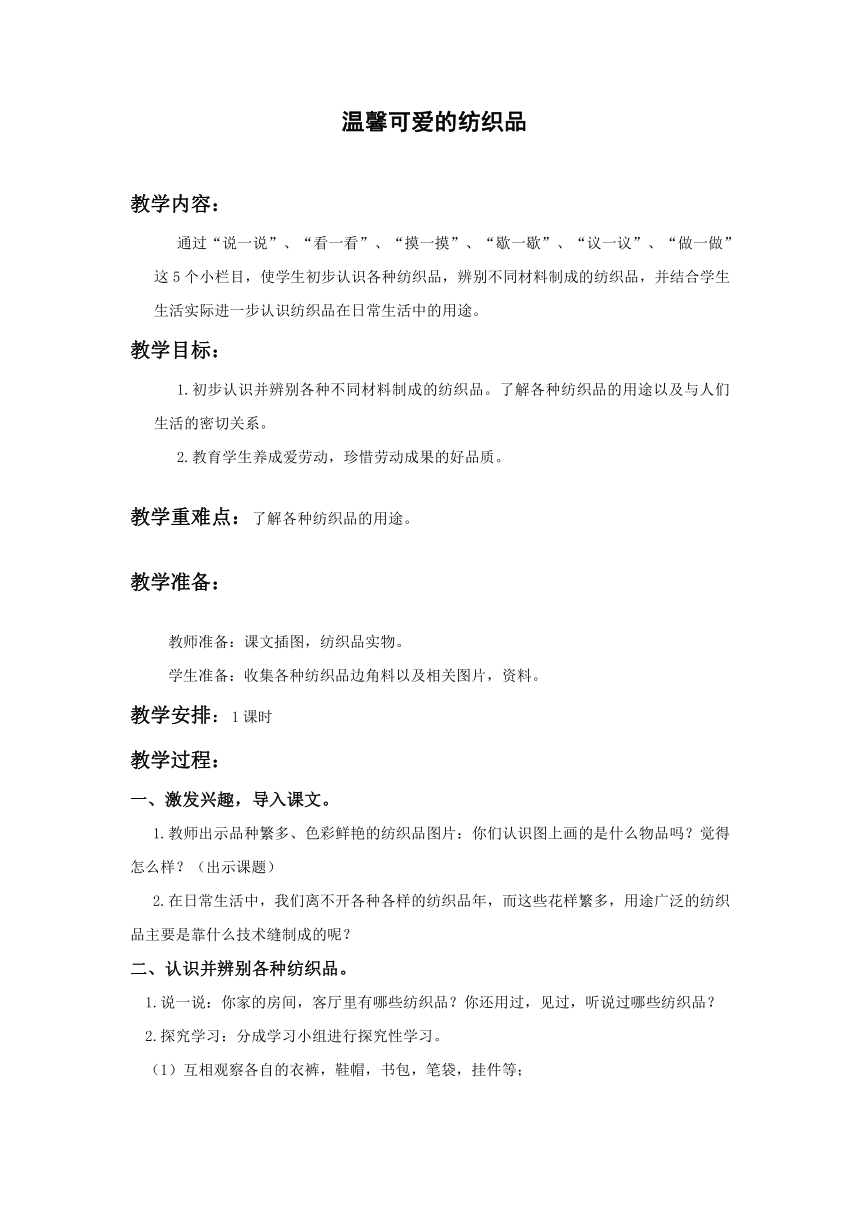 温馨可爱的纺织品

教学内容：

通过“说一说”、“看一看”、“摸一摸”、“歇一歇”、“议一议”、“做一做”这5个小栏目，使学生初步认识各种纺织品，辨别不同材料制成的纺织品，并结合学生生活实际进一步认识纺织品在日常生活中的用途。

教学目标：

1.初步认识并辨别各种不同材料制成的纺织品。了解各种纺织品的用途以及与人们生活的密切关系。

2.教育学生养成爱劳动，珍惜劳动成果的好品质。

教学重难点：了解各种纺织品的用途。

教学准备：

教师准备：课文插图，纺织品实物。

学生准备：收集各种纺织品边角料以及相关图片，资料。

教学安排：1课时

教学过程：

一、激发兴趣，导入课文。

1.教师出示品种繁多、色彩鲜艳的纺织品图片：你们认识图上画的是什么物品吗？觉得怎么样？（出示课题）

2.在日常生活中，我们离不开各种各样的纺织品年，而这些花样繁多，用途广泛的纺织品主要是靠什么技术缝制成的呢？

二、认识并辨别各种纺织品。

1.说一说：你家的房间，客厅里有哪些纺织品？你还用过，见过，听说过哪些纺织品？

2.探究学习：分成学习小组进行探究性学习。

（1）互相观察各自的衣裤，鞋帽，书包，笔袋，挂件等；